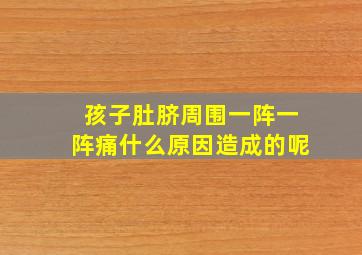 孩子肚脐周围一阵一阵痛什么原因造成的呢